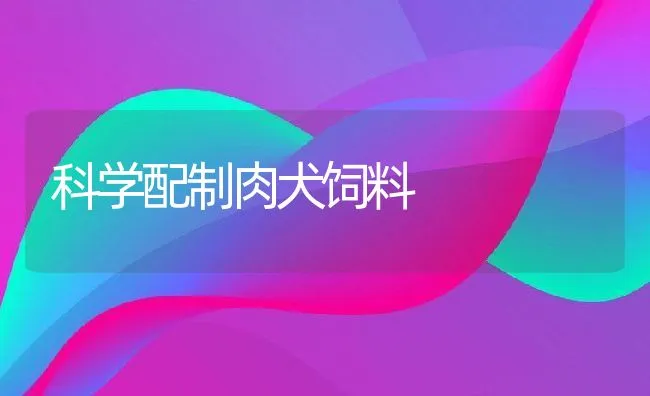 科学配制肉犬饲料